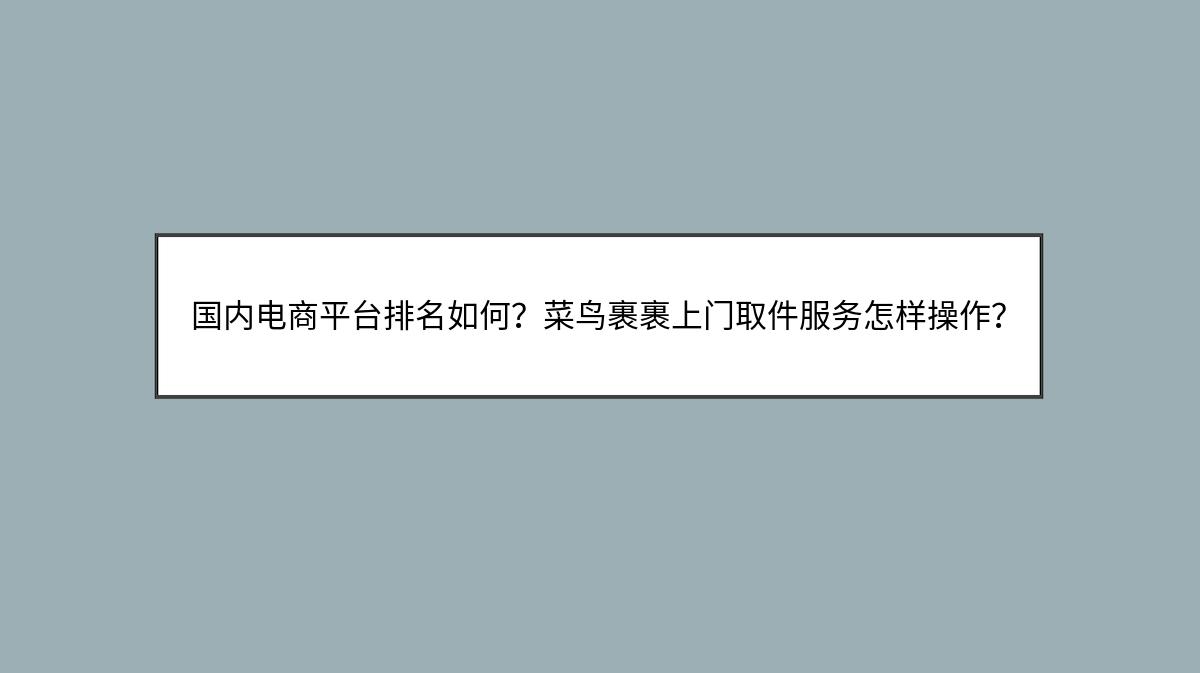 国内电商平台排名如何？菜鸟裹裹上门取件服务怎样操作？